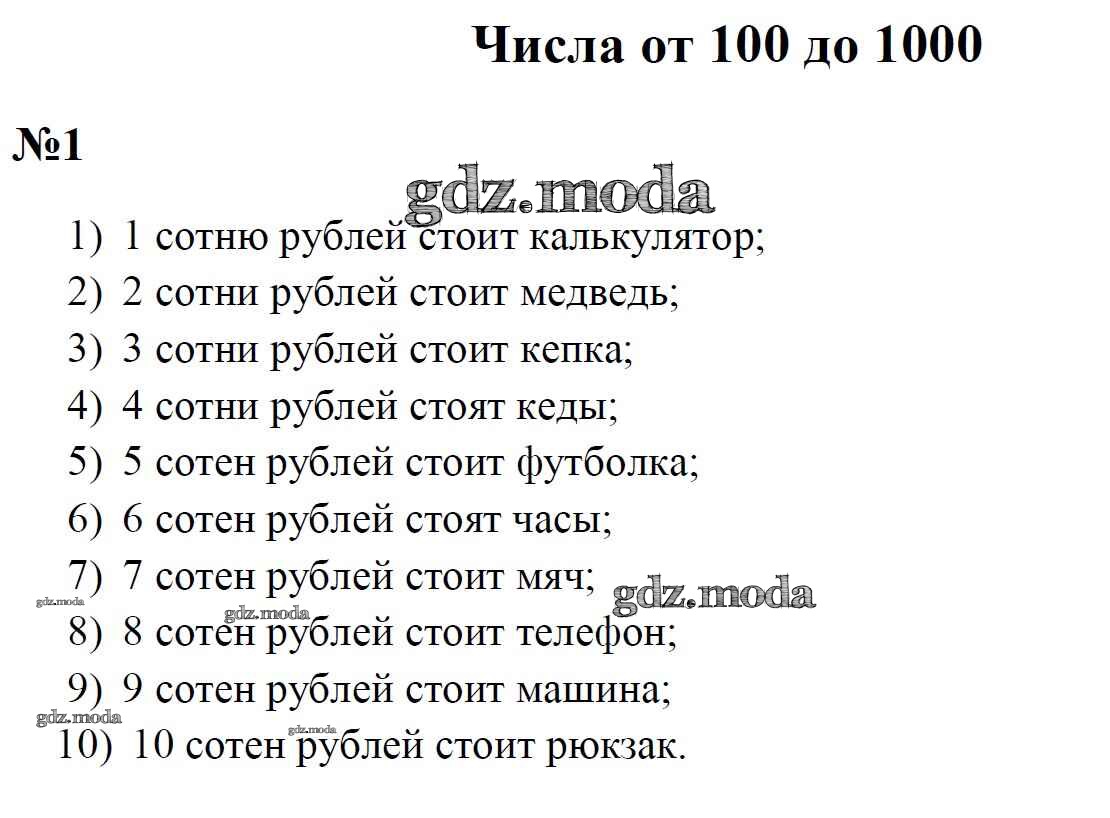 Числа от 100 до 1000

№1

gdz.moda

1) 1 сотню рублей стоит калькулятор;
2) 2 сотни рублей стоит медведь;
3) 3 сотни рублей стоит кепка;
4) 4 сотни рублей стоят кеды;
5) 5 сотен рублей стоит футболка;
6) 6 сотен рублей стоят часы;
7) 7 сотен рублей стоит мяч;
gdz.moda
gdz.moda
gdz.moda
8) 8 сотен рублей стоит телефон;
9) 9 сотен рублей стоит машина;
gdz.moda
gdz.moda
10) 10 сотен рублей стоит рюкзак.